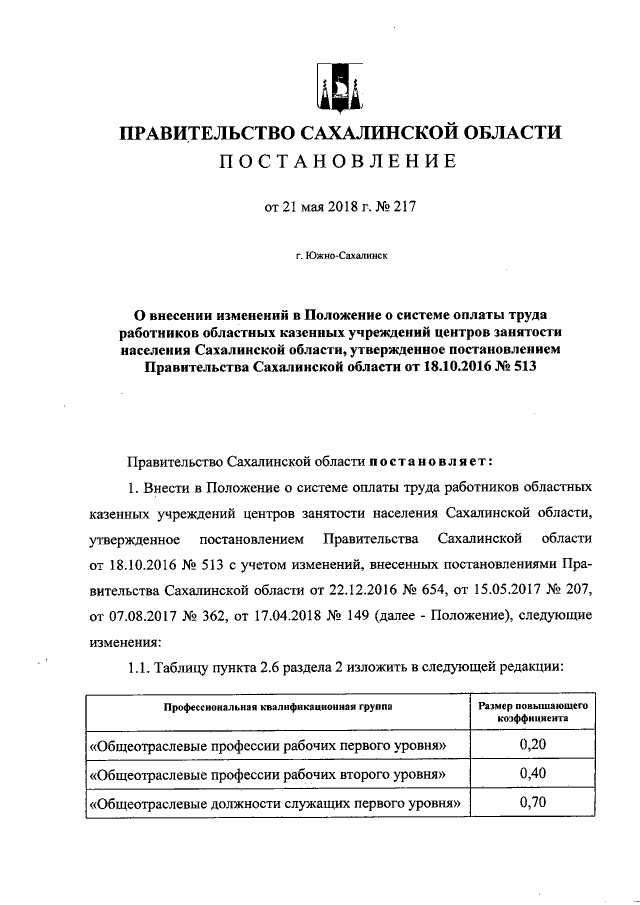 ПРАВИТЕЛЬСТВО САХАЛИНСКОЙ ОБЛАСТИ
ПОСТАНОВЛЕНИЕ

от 21 мая 2018 г. № 217

г. Южно-Сахалинск

О внесении изменений в Положение о системе оплаты труда работников областных казенных учреждений центров занятости населения Сахалинской области, утвержденное постановлением Правительства Сахалинской области от 18.10.2016 № 513

Правительство Сахалинской области постановляет:

1. Внести в Положение о системе оплаты труда работников областных казенных учреждений центров занятости населения Сахалинской области, утвержденное постановлением Правительства Сахалинской области от 18.10.2016 № 513 с учетом изменений, внесенных постановлениями Правительства Сахалинской области от 22.12.2016 № 654, от 15.05.2017 № 207, от 07.08.2017 № 362, от 17.04.2018 № 149 (далее - Положение), следующие изменения:

1.1. Таблицу пункта 2.6 раздела 2 изложить в следующей редакции:

| Профессиональная квалификационная группа | Размер повышающего коэффициента |
|---|---|
| «Общеотраслевые профессии рабочих первого уровня» | 0,20 |
| «Общеотраслевые профессии рабочих второго уровня» | 0,40 |
| «Общеотраслевые должности служащих первого уровня» | 0,70 |